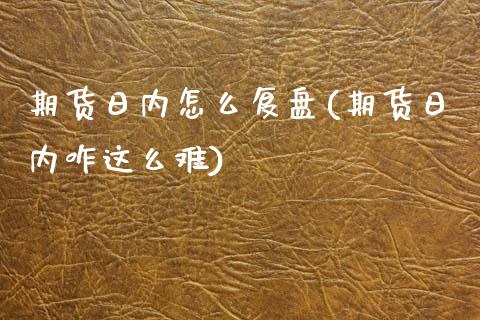 期货日内怎么复盘(期货日内咋这么难)